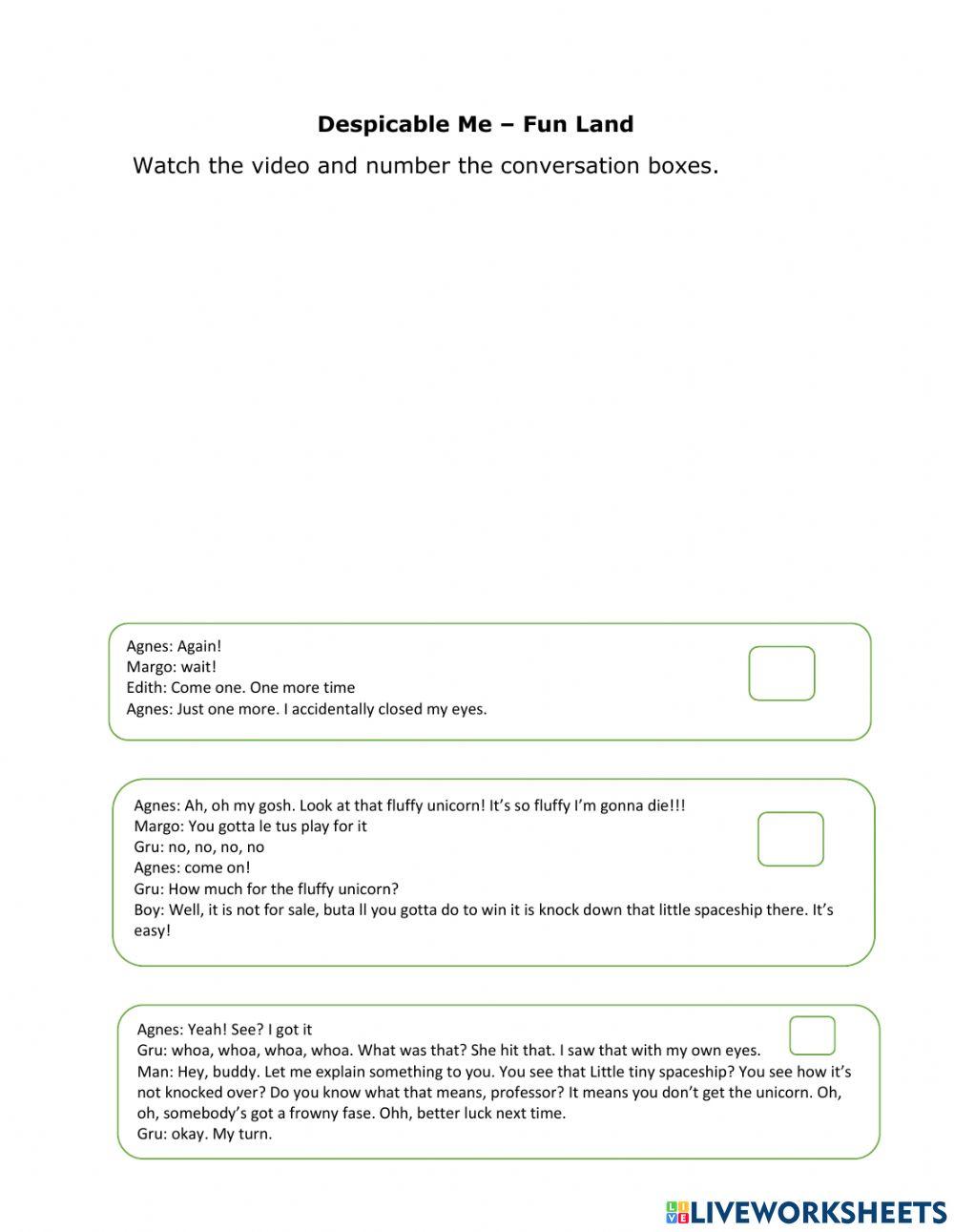 Despicable Me – Fun Land

Watch the video and number the conversation boxes.

Agnes: Again!
Margo: wait!
Edith: Come one. One more time
Agnes: Just one more. I accidentally closed my eyes.

Agnes: Ah, oh my gosh. Look at that fluffy unicorn! It's so fluffy I'm gonna die!!!
Margo: You gotta le tus play for it
Gru: no, no, no, no
Agnes: come on!
Gru: How much for the fluffy unicorn?
Boy: Well, it is not for sale, buta ll you gotta do to win it is knock down that little spaceship there. It's easy!

Agnes: Yeah! See? I got it
Gru: whoa, whoa, whoa, whoa. What was that? She hit that. I saw that with my own eyes.
Man: Hey, buddy. Let me explain something to you. You see that Little tiny spaceship? You see how it's not knocked over? Do you know what that means, professor? It means you don't get the unicorn. Oh, oh, somebody's got a frowny fase. Ohh, better luck next time.
Gru: okay. My turn.

LIVEWORKSHEETS